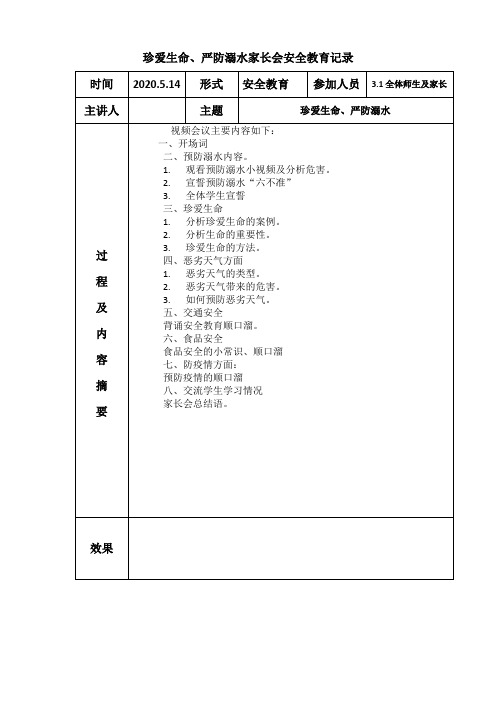 珍爱生命、严防溺水家长会安全教育记录

| 时间 | 2020.5.14 | 形式 | 安全教育 | 参加人员 | 3.1 全体师生及家长 |
|---|---|---|---|---|---|
| 主讲人 | | 主题 | 珍爱生命、严防溺水 | | |
| 过程及内容摘要 | 视频会议主要内容如下：<br>一、开场词<br>二、预防溺水内容。<br>1. 观看预防溺水小视频及分析危害。<br>2. 宣誓预防溺水“六不准”<br>3. 全体学生宣誓<br>三、珍爱生命<br>1. 分析珍爱生命的案例。<br>2. 分析生命的重要性。<br>3. 珍爱生命的方法。<br>四、恶劣天气方面<br>1. 恶劣天气的类型。<br>2. 恶劣天气带来的危害。<br>3. 如何预防恶劣天气。<br>五、交通安全<br>背诵安全教育顺口溜。<br>六、食品安全<br>食品安全的小常识、顺口溜<br>七、防疫情方面：<br>预防疫情的顺口溜<br>八、交流学生学习情况<br>家长会总结语。 | | | | |
| 效果 | | | | | |